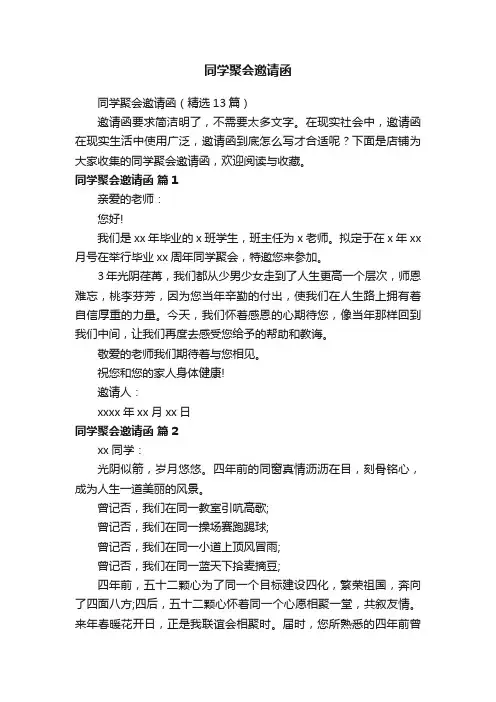 同学聚会邀请函

同学聚会邀请函（精选 13 篇）

邀请函要求简洁明了，不需要太多文字。在现实社会中，邀请函在现实生活中使用广泛，邀请函到底怎么写才合适呢？下面是店铺为大家收集的同学聚会邀请函，欢迎阅读与收藏。

同学聚会邀请函 篇 1

亲爱的老师：

您好!

我们是 xx 年毕业的 x 班学生，班主任为 x 老师。拟定于在 x 年 xx 月号在举行毕业 xx 周年同学聚会，特邀您来参加。

3 年光阴荏苒，我们都从少男少女走到了人生更高一个层次，师恩难忘，桃李芬芳，因为您当年辛勤的付出，使我们在人生路上拥有着自信厚重的力量。今天，我们怀着感恩的心期待您，像当年那样回到我们中间，让我们再度去感受您给予的帮助和教诲。

敬爱的老师我们期待着与您相见。

祝您和您的家人身体健康!

邀请人：

xxxx 年 xx 月 xx 日

同学聚会邀请函 篇 2

xx 同学：

光阴似箭，岁月悠悠。四年前的同窗真情沥沥在目，刻骨铭心，成为人生一道美丽的风景。

曾记否，我们在同一教室引吭高歌;

曾记否，我们在同一操场赛跑踢球;

曾记否，我们在同一小道上顶风冒雨;

曾记否，我们在同一蓝天下拾麦摘豆;

四年前，五十二颗心为了同一个目标建设四化，繁荣祖国，奔向了四面八方;四后，五十二颗心怀着同一个心愿相聚一堂，共叙友情。来年春暖花开日，正是我联谊会相聚时。届时，您所熟悉的四年前曾